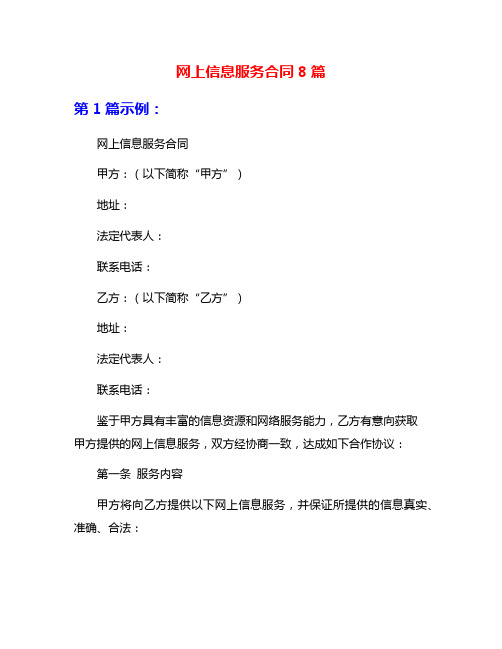 网上信息服务合同 8 篇

第 1 篇示例：

网上信息服务合同

甲方：（以下简称“甲方”）

地址：

法定代表人：

联系电话：

乙方：（以下简称“乙方”）

地址：

法定代表人：

联系电话：

鉴于甲方具有丰富的信息资源和网络服务能力，乙方有意向获取甲方提供的网上信息服务，双方经协商一致，达成如下合作协议：

第一条 服务内容

甲方将向乙方提供以下网上信息服务，并保证所提供的信息真实、准确、合法：